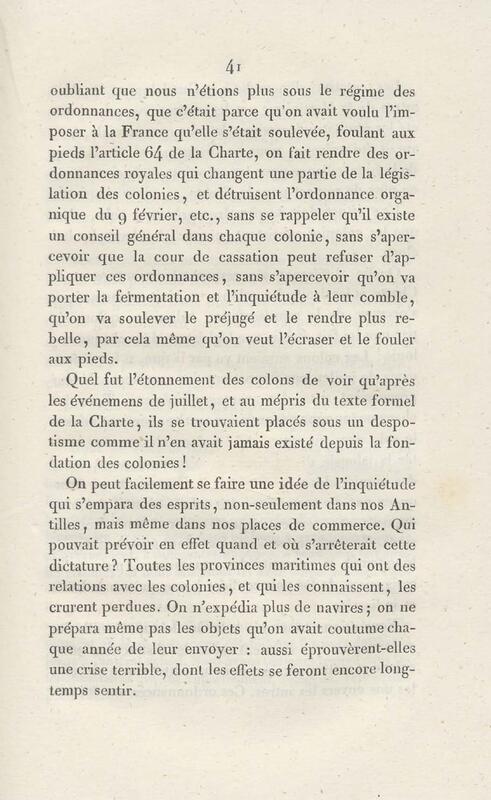 41

oubliant que nous n'étions plus sous le régime des ordonnances, que c'était parce qu'on avait voulu l'imposer à la France qu'elle s'était soulevée, foulant aux pieds l'article 64 de la Charte, on fait rendre des ordonnances royales qui changent une partie de la législation des colonies, et détruisent l'ordonnance organique du 9 février, etc., sans se rappeler qu'il existe un conseil général dans chaque colonie, sans s'apercevoir que la cour de cassation peut refuser d'appliquer ces ordonnances, sans s'apercevoir qu'on va porter la fermentation et l'inquiétude à leur comble, qu'on va soulever le préjugé et le rendre plus rebelle, par cela même qu'on veut l'écraser et le fouler aux pieds.

Quel fut l'étonnement des colons de voir qu'après les événemens de juillet, et au mépris du texte formel de la Charte, ils se trouvaient placés sous un despotisme comme il n'en avait jamais existé depuis la fondation des colonies!

On peut facilement se faire une idée de l'inquiétude qui s'empara des esprits, non-seulement dans nos Antilles, mais même dans nos places de commerce. Qui pouvait prévoir en effet quand et où s'arrêterait cette dictature? Toutes les provinces maritimes qui ont des relations avec les colonies, et qui les connaissent, les crurent perdues. On n'expédia plus de navires; on ne prépara même pas les objets qu'on avait coutume chaque année de leur envoyer : aussi éprouvèrent-elles une crise terrible, dont les effets se feront encore longtemps sentir.